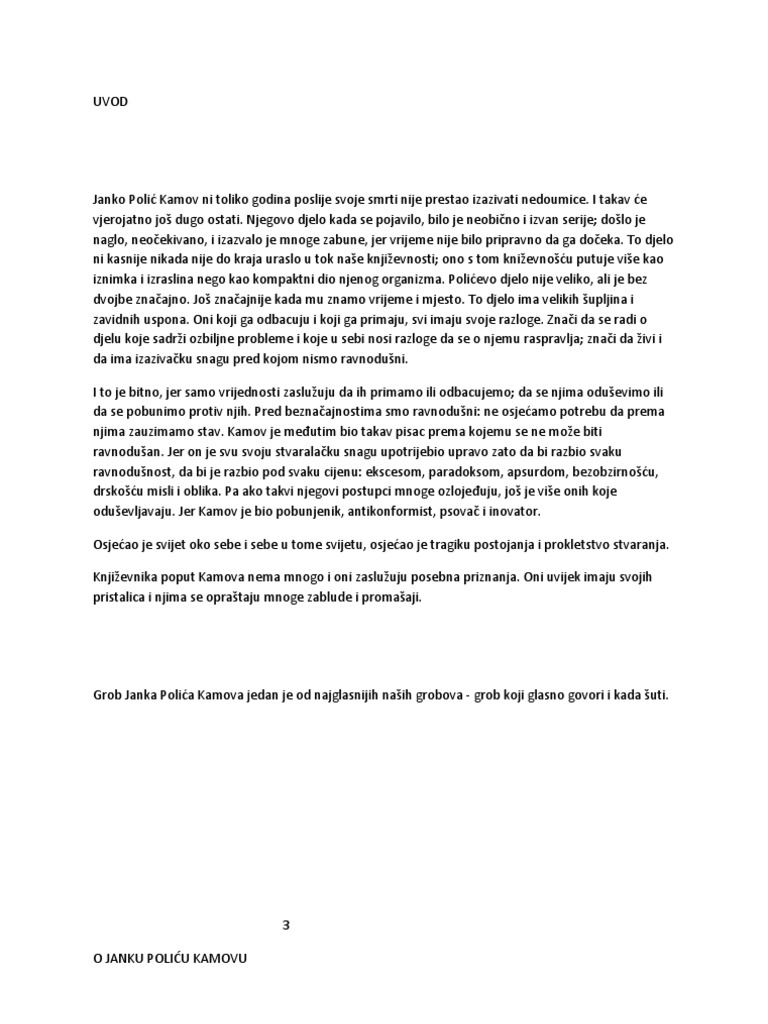 UVOD

Janko Polić Kamov ni toliko godina poslije svoje smrti nije prestao izazivati nedoumice. I takav će vjerojatno još dugo ostati. Njegovo djelo kada se pojavilo, bilo je neobično i izvan serije; došlo je naglo, neočekivano, i izazvalo je mnoge zabune, jer vrijeme nije bilo pripravno da ga dočeka. To djelo ni kasnije nikada nije do kraja uraslo u tok naše književnosti; ono s tom književnošću putuje više kao iznimka i izraslina nego kao kompaktni dio njenog organizma. Polićevo djelo nije veliko, ali je bez dvojbe značajno. Još značajnije kada mu znamo vrijeme i mjesto. To djelo ima velikih šupljina i zavidnih uspona. Oni koji ga odbacuju i koji ga primaju, svi imaju svoje razloge. Znači da se radi o djelu koje sadrži ozbiljne probleme i koje u sebi nosi razloge da se o njemu raspravlja; znači da živi i da ima izazivačku snagu pred kojom nismo ravnodušni.

I to je bitno, jer samo vrijednosti zaslužuju da ih primamo ili odbacujemo; da se njima oduševimo ili da se pobunimo protiv njih. Pred beznačajnostima smo ravnodušni: ne osjećamo potrebu da prema njima zauzimamo stav. Kamov je međutim bio takav pisac prema kojemu se ne može biti ravnodušan. Jer on je svu svoju stvaralačku snagu upotrijebio upravo zato da bi razbio svaku ravnodušnost, da bi je razbio pod svaku cijenu: ekscesom, paradoksom, apsurdom, bezobzirnošću, drskošću misli i oblika. Pa ako takvi njegovi postupci mnoge ozlojeđuju, još je više onih koje oduševljavaju. Jer Kamov je bio pobunjenik, antikonformist, psovač i inovator.

Osjećao je svijet oko sebe i sebe u tome svijetu, osjećao je tragiku postojanja i prokletstvo stvaranja.

Književnika poput Kamova nema mnogo i oni zaslužuju posebna priznanja. Oni uvijek imaju svojih pristalica i njima se opraštaju mnoge zablude i promašaji.

Grob Janka Polića Kamova jedan je od najglasnijih naših grobova - grob koji glasno govori i kada šuti.

3

O JANKU POLIĆU KAMOVU